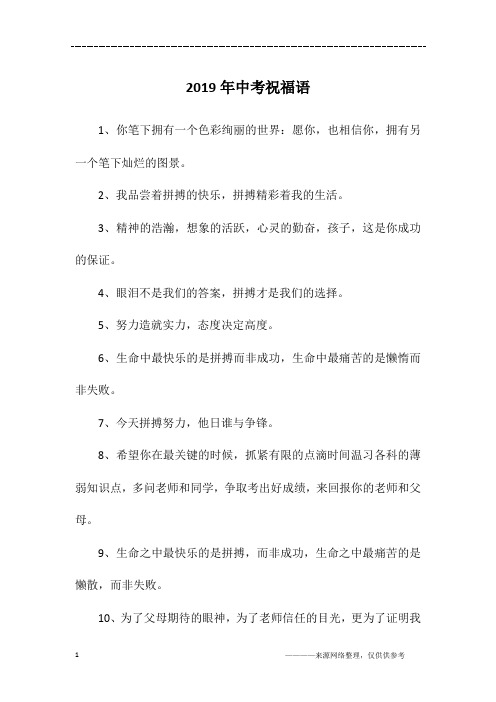 ------------------------------------------------------------

2019年中考祝福语

1、你笔下拥有一个色彩绚丽的世界：愿你，也相信你，拥有另一个笔下灿烂的图景。

2、我品尝着拼搏的快乐，拼搏精彩着我的生活。

3、精神的浩瀚，想象的活跃，心灵的勤奋，孩子，这是你成功的保证。

4、眼泪不是我们的答案，拼搏才是我们的选择。

5、努力造就实力，态度决定高度。

6、生命中最快乐的是拼搏而非成功，生命中最痛苦的是懒惰而非失败。

7、今天拼搏努力，他日谁与争锋。

8、希望你在最关键的时候，抓紧有限的点滴时间温习各科的薄弱知识点，多问老师和同学，争取考出好成绩，来回报你的老师和父母。

9、生命之中最快乐的是拼搏，而非成功，生命之中最痛苦的是懒散，而非失败。

10、为了父母期待的眼神，为了老师信任的目光，更为了证明我

1 ————来源网络整理，仅供供参考